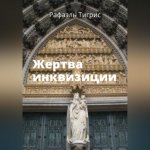 Рафаэль Тигрис

Жертва инквизиции